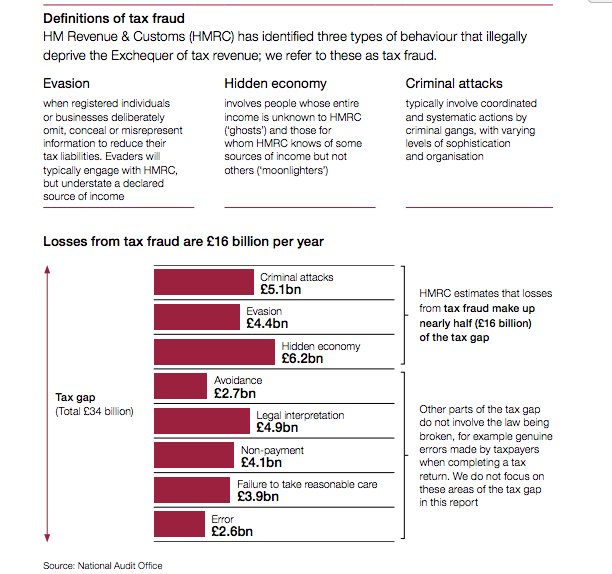 Definitions of tax fraud

HM Revenue & Customs (HMRC) has identified three types of behaviour that illegally deprive the Exchequer of tax revenue; we refer to these as tax fraud.

Evasion

when registered individuals or businesses deliberately omit, conceal or misrepresent information to reduce their tax liabilities. Evaders will typically engage with HMRC, but understate a declared source of income

Hidden economy

involves people whose entire income is unknown to HMRC ('ghosts') and those for whom HMRC knows of some sources of income but not others ('moonlighters')

Criminal attacks

typically involve coordinated and systematic actions by criminal gangs, with varying levels of sophistication and organisation

Losses from tax fraud are £16 billion per year

Tax gap
(Total £34 billion)

Criminal attacks
£5.1bn

Evasion
£4.4bn

Hidden economy
£6.2bn

Avoidance
£2.7bn

Legal interpretation
£4.9bn

Non-payment
£4.1bn

Failure to take reasonable care
£3.9bn

Error
£2.6bn

HMRC estimates that losses from tax fraud make up nearly half (£16 billion) of the tax gap

Other parts of the tax gap do not involve the law being broken, for example genuine errors made by taxpayers when completing a tax return. We do not focus on these areas of the tax gap in this report

Source: National Audit Office